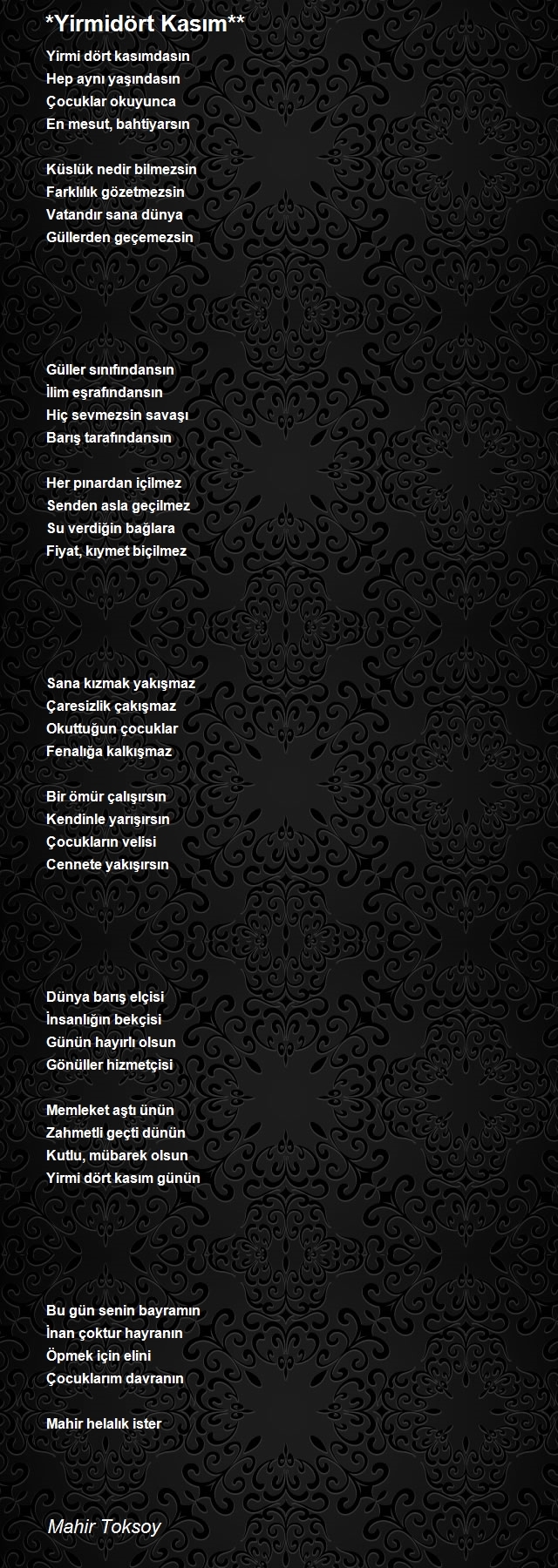 *Yirmidört Kasım**

Yirmi dört kasımdasın
Hep aynı yaşındasın
Çocuklar okuyunca
En mesut, bahtiyarsın

Küslük nedir bilmezsin
Farklılık gözetmezsin
Vatandır sana dünya
Güllerden geçemezsin

Güller sınıfındansın
İlim eşrafındansın
Hiç sevmezsin savaşı
Barış tarafındansın

Her pınardan içilmez
Senden asla geçilmez
Su verdiğin bağlara
Fiyat, kıymet biçilmez

Sana kızmak yakışmaz
Çaresizlik çakışmaz
Okuttuğun çocuklar
Fenalığa kalkışmaz

Bir ömür çalışırsın
Kendinle yarışırsın
Çocukların velisi
Cennete yakışırsın

Dünya barış elçisi
İnsanlığın bekçisi
Günün hayırlı olsun
Gönüller hizmetçisi

Memleket aştı ünün
Zahmetli geçti dünün
Kutlu, mübarek olsun
Yirmi dört kasım günün

Bu gün senin bayramın
İnan çoktur hayranın
Öpmek için elini
Çocuklarım davranın

Mahir helalık ister

Mahir Toksoy